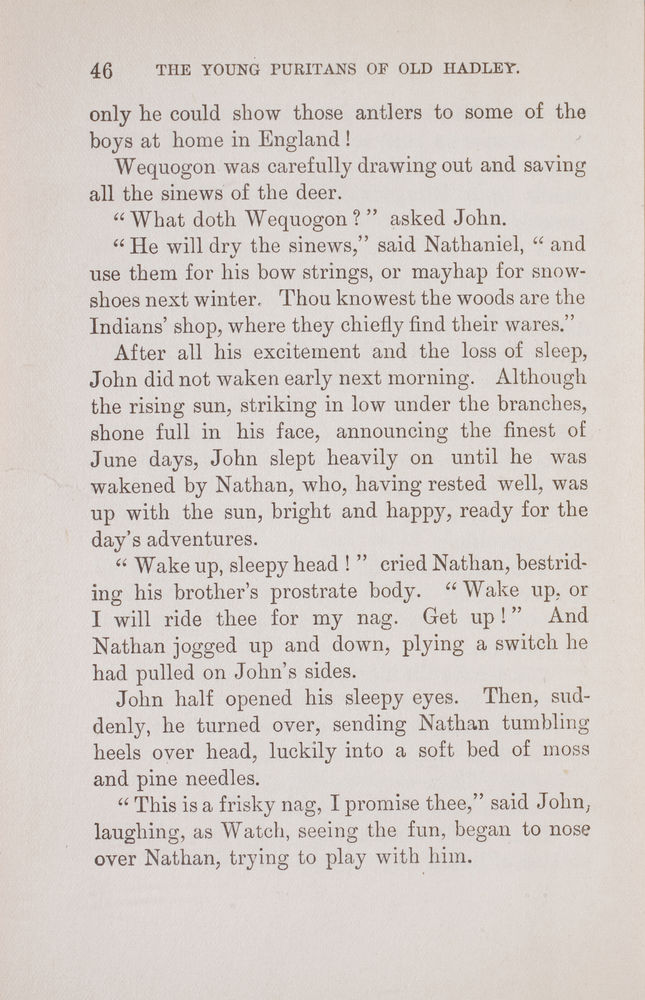 46 THE YOUNG PURITANS OF OLD HADLEY.

only he could show those antlers to some of the boys at home in England!

Wequogon was carefully drawing out and saving all the sinews of the deer.

"What doth Wequogon?" asked John.

"He will dry the sinews," said Nathaniel, "and use them for his bow strings, or mayhap for snowshoes next winter. Thou knowest the woods are the Indians' shop, where they chiefly find their wares."

After all his excitement and the loss of sleep, John did not waken early next morning. Although the rising sun, striking in low under the branches, shone full in his face, announcing the finest of June days, John slept heavily on until he was wakened by Nathan, who, having rested well, was up with the sun, bright and happy, ready for the day's adventures.

"Wake up, sleepy head!" cried Nathan, bestriding his brother's prostrate body. "Wake up, or I will ride thee for my nag. Get up!" And Nathan jogged up and down, plying a switch he had pulled on John's sides.

John half opened his sleepy eyes. Then, suddenly, he turned over, sending Nathan tumbling heels over head, luckily into a soft bed of moss and pine needles.

"This is a frisky nag, I promise thee," said John, laughing, as Watch, seeing the fun, began to nose over Nathan, trying to play with him.